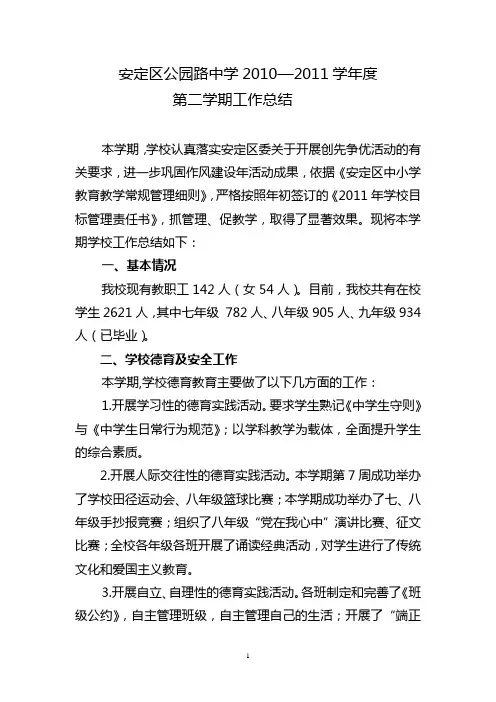 安定区公园路中学 2010—2011 学年度
第二学期工作总结

本学期，学校认真落实安定区委关于开展创先争优活动的有关要求，进一步巩固作风建设年活动成果，依据《安定区中小学教育教学常规管理细则》，严格按照年初签订的《2011 年学校目标管理责任书》，抓管理、促教学，取得了显著效果。现将本学期学校工作总结如下：

一、基本情况

我校现有教职工 142 人（女 54 人）。目前，我校共有在校学生 2621 人，其中七年级 782 人、八年级 905 人、九年级 934 人（已毕业）。

二、学校德育及安全工作

本学期,学校德育教育主要做了以下几方面的工作：

1.开展学习性的德育实践活动。要求学生熟记《中学生守则》与《中学生日常行为规范》；以学科教学为载体，全面提升学生的综合素质。

2.开展人际交往性的德育实践活动。本学期第 7 周成功举办了学校田径运动会、八年级篮球比赛；本学期成功举办了七、八年级手抄报竞赛；组织了八年级“党在我心中”演讲比赛、征文比赛；全校各年级各班开展了诵读经典活动，对学生进行了传统文化和爱国主义教育。

3.开展自立、自理性的德育实践活动。各班制定和完善了《班级公约》，自主管理班级，自主管理自己的生活；开展了“端正

1